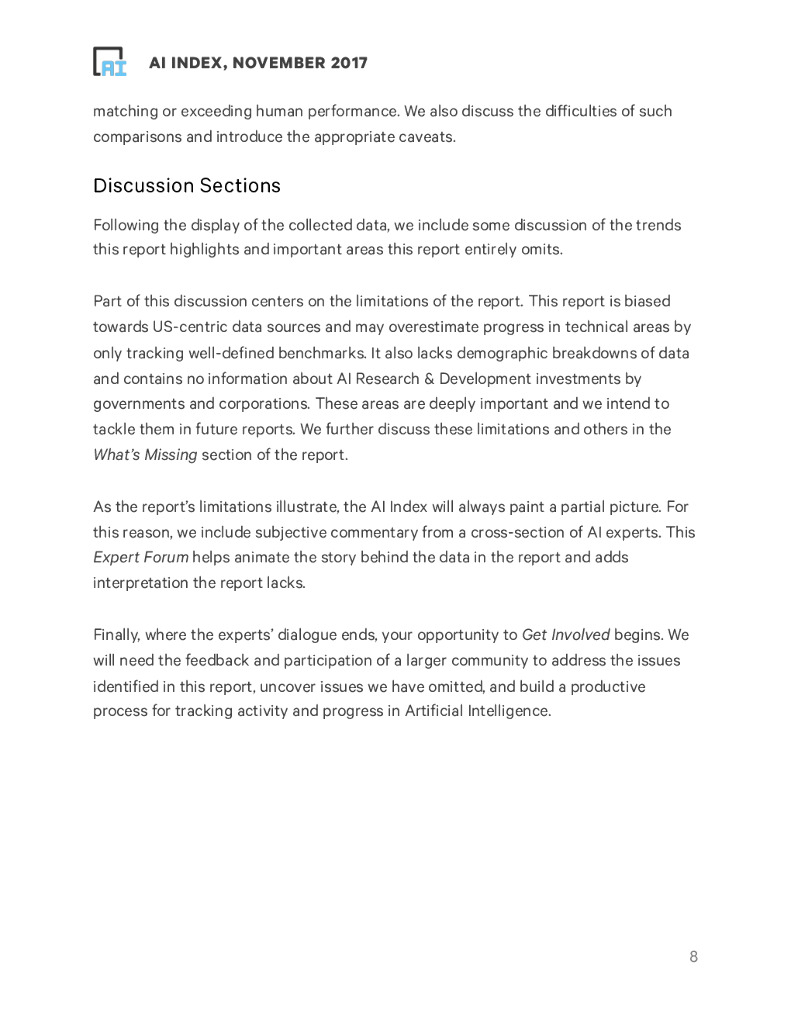 AI

AI INDEX, NOVEMBER 2017

matching or exceeding human performance. We also discuss the difficulties of such comparisons and introduce the appropriate caveats.

Discussion Sections

Following the display of the collected data, we include some discussion of the trends this report highlights and important areas this report entirely omits.

Part of this discussion centers on the limitations of the report. This report is biased towards US-centric data sources and may overestimate progress in technical areas by only tracking well-defined benchmarks. It also lacks demographic breakdowns of data and contains no information about AI Research & Development investments by governments and corporations. These areas are deeply important and we intend to tackle them in future reports. We further discuss these limitations and others in the What's Missing section of the report.

As the report's limitations illustrate, the AI Index will always paint a partial picture. For this reason, we include subjective commentary from a cross-section of AI experts. This Expert Forum helps animate the story behind the data in the report and adds interpretation the report lacks.

Finally, where the experts' dialogue ends, your opportunity to Get Involved begins. We will need the feedback and participation of a larger community to address the issues identified in this report, uncover issues we have omitted, and build a productive process for tracking activity and progress in Artificial Intelligence.

8